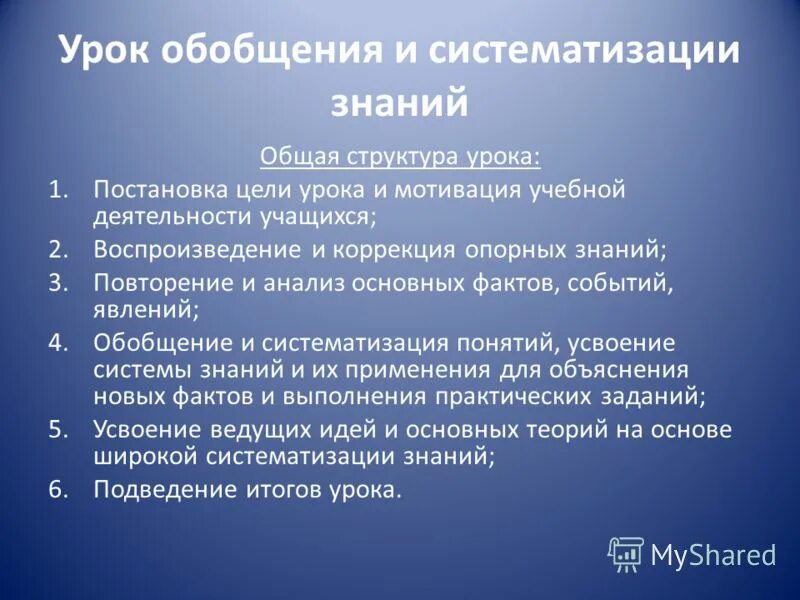 Урок обобщения и систематизации знаний

Общая структура урока:

1. Постановка цели урока и мотивация учебной деятельности учащихся;
2. Воспроизведение и коррекция опорных знаний;
3. Повторение и анализ основных фактов, событий, явлений;
4. Обобщение и систематизация понятий, усвоение системы знаний и их применения для объяснения новых фактов и выполнения практических заданий;
5. Усвоение ведущих идей и основных теорий на основе широкой систематизации знаний;
6. Подведение итогов урока.

MyShared